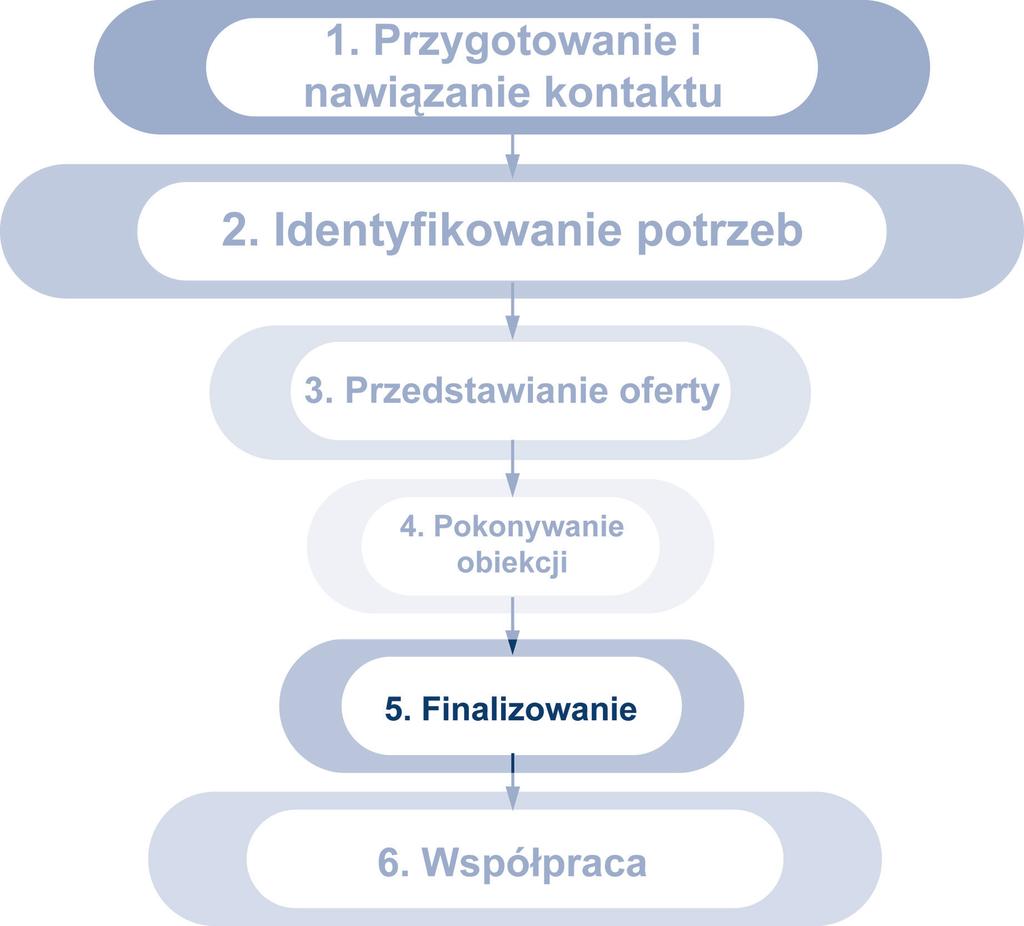 1. Przygotowanie i nawiązanie kontaktu

2. Identyfikowanie potrzeb

3. Przedstawianie oferty

4. Pokonywanie obiekcji

5. Finalizowanie

6. Współpraca